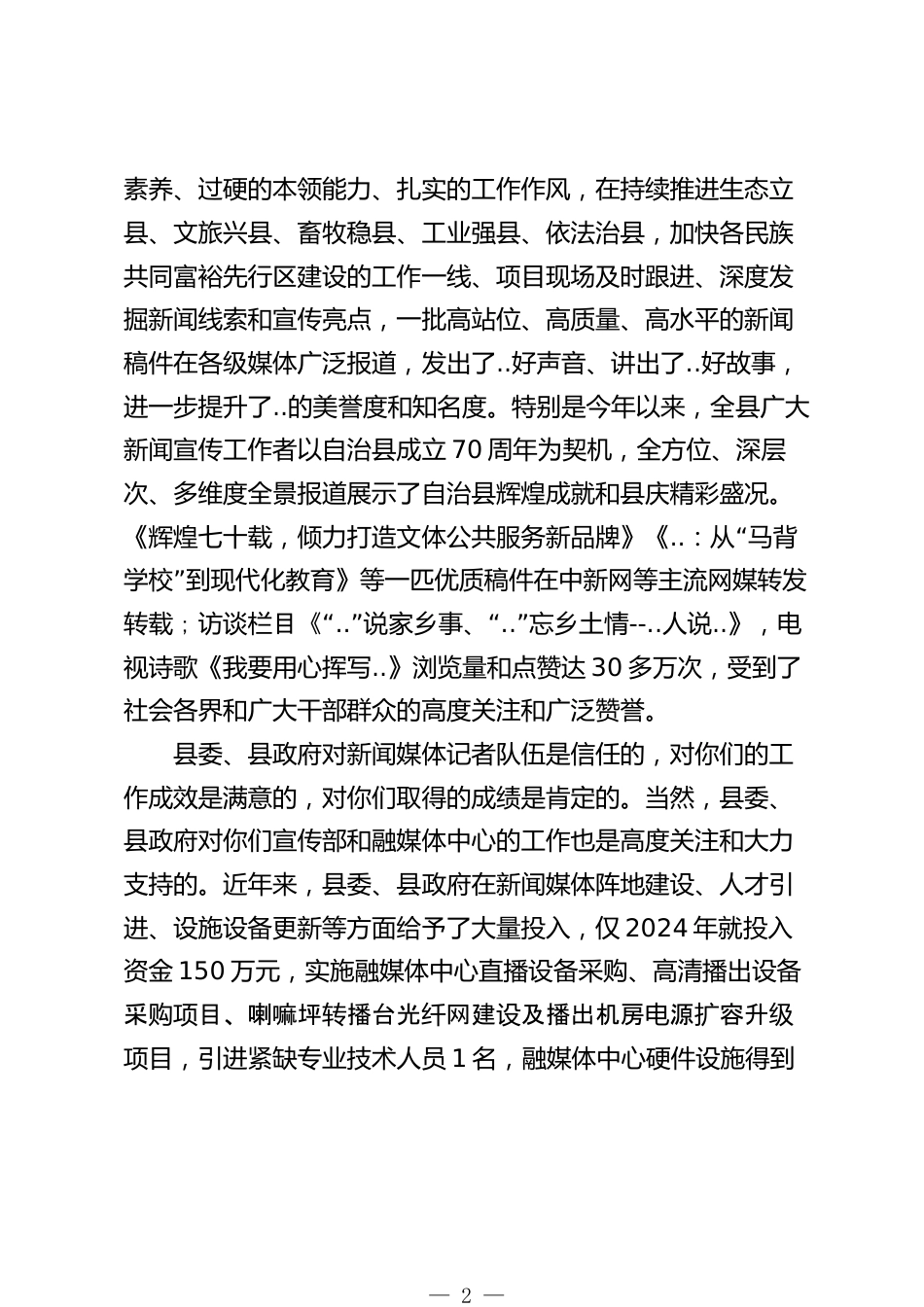 素养、过硬的本领能力、扎实的工作作风，在持续推进生态立县、文旅兴县、畜牧稳县、工业强县、依法治县，加快各民族共同富裕先行区建设的工作一线、项目现场及时跟进、深度发掘新闻线索和宣传亮点，一批高站位、高质量、高水平的新闻稿件在各级媒体广泛报道，发出了..好声音、讲出了..好故事，进一步提升了..的美誉度和知名度。特别是今年以来，全县广大新闻宣传工作者以自治县成立70周年为契机，全方位、深层次、多维度全景报道展示了自治县辉煌成就和县庆精彩盛况。《辉煌七十载，倾力打造文体公共服务新品牌》《..：从“马背学校”到现代化教育》等一匹优质稿件在中新网等主流网媒转发转载；访谈栏目《“..”说家乡事、“..”忘乡土情--..人说..》，电视诗歌《我要用心挥写..》浏览量和点赞达30多万次，受到了社会各界和广大干部群众的高度关注和广泛赞誉。

县委、县政府对新闻媒体记者队伍是信任的，对你们的工作成效是满意的，对你们取得的成绩是肯定的。当然，县委、县政府对你们宣传部和融媒体中心的工作也是高度关注和大力支持的。近年来，县委、县政府在新闻媒体阵地建设、人才引进、设施设备更新等方面给予了大量投入，仅2024年就投入资金150万元，实施融媒体中心直播设备采购、高清播出设备采购项目、喇嘛坪转播台光纤网建设及播出机房电源扩容升级项目，引进紧缺专业技术人员1名，融媒体中心硬件设施得到

— 2 —